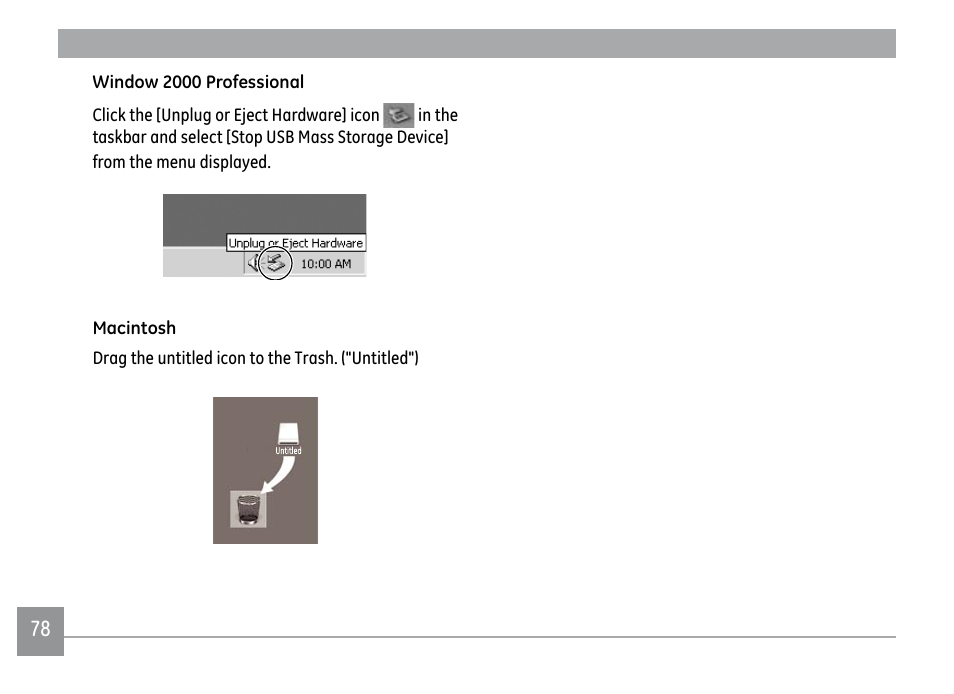 Window 2000 Professional

Click the [Unplug or Eject Hardware] icon in the taskbar and select [Stop USB Mass Storage Device] from the menu displayed.

Unplug or Eject Hardware
10:00 AM

Macintosh

Drag the untitled icon to the Trash. ("Untitled")

Untitled

78